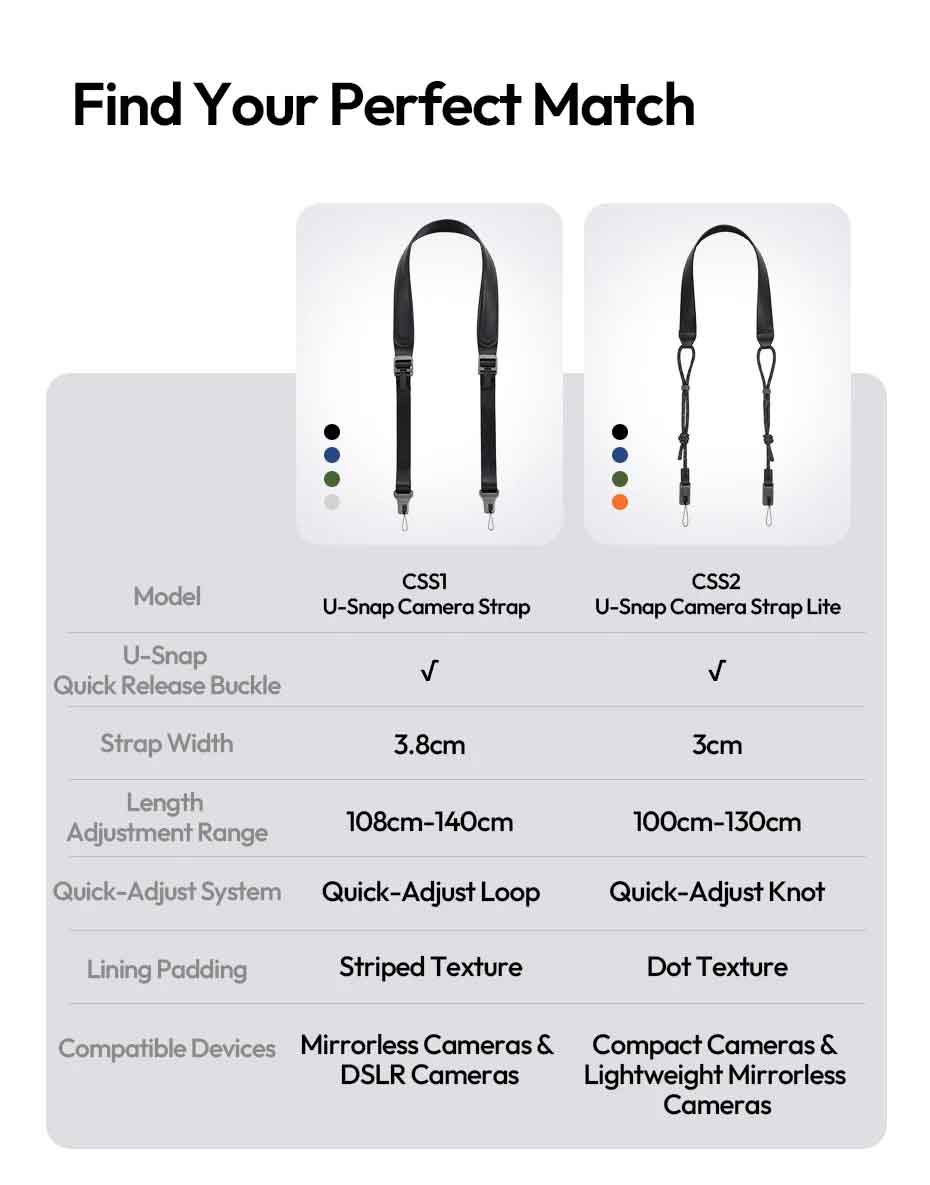 Find Your Perfect Match

| Model | CSS1 U-Snap Camera Strap | CSS2 U-Snap Camera Strap Lite |
|---|---|---|
| U-Snap Quick Release Buckle | √ | √ |
| Strap Width | 3.8cm | 3cm |
| Length Adjustment Range | 108cm-140cm | 100cm-130cm |
| Quick-Adjust System | Quick-Adjust Loop | Quick-Adjust Knot |
| Lining Padding | Striped Texture | Dot Texture |
| Compatible Devices | Mirrorless Cameras & DSLR Cameras | Compact Cameras & Lightweight Mirrorless Cameras |